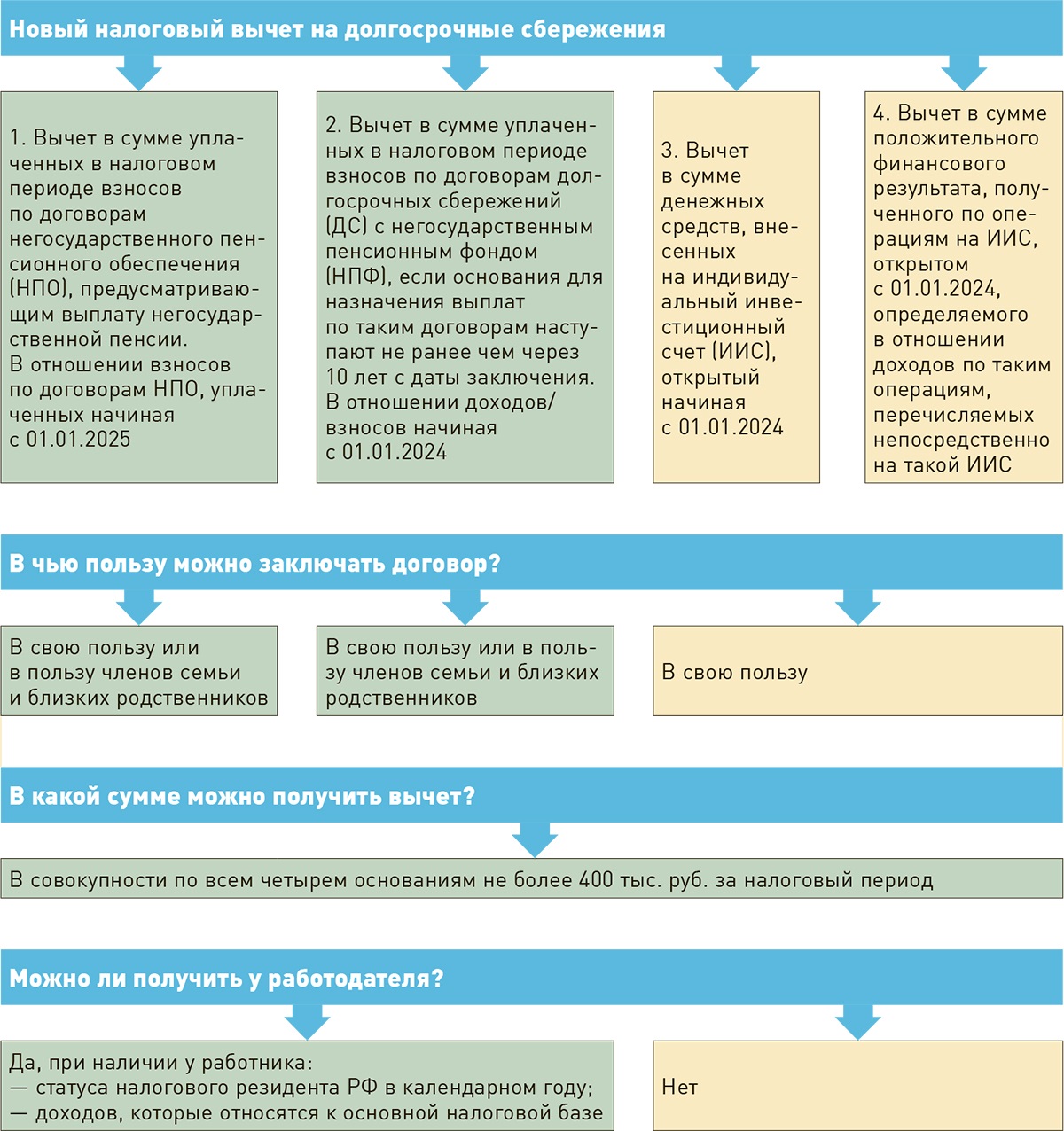 Новый налоговый вычет на долгосрочные сбережения

1. Вычет в сумме уплаченных в налоговом периоде взносов по договорам негосударственного пенсионного обеспечения (НПО), предусматривающим выплату негосударственной пенсии. В отношении взносов по договорам НПО, уплаченных начиная с 01.01.2025

2. Вычет в сумме уплаченных в налоговом периоде взносов по договорам долгосрочных сбережений (ДС) с негосударственным пенсионным фондом (НПФ), если основания для назначения выплат по таким договорам наступают не ранее чем через 10 лет с даты заключения. В отношении доходов/взносов начиная с 01.01.2024

3. Вычет в сумме денежных средств, внесенных на индивидуальный инвестиционный счет (ИИС), открытый начиная с 01.01.2024

4. Вычет в сумме положительного финансового результата, полученного по операциям на ИИС, открытом с 01.01.2024, определяемого в отношении доходов по таким операциям, перечисляемых непосредственно на такой ИИС

В чью пользу можно заключать договор?

В свою пользу или в пользу членов семьи и близких родственников

В свою пользу или в пользу членов семьи и близких родственников

В свою пользу

В какой сумме можно получить вычет?

В совокупности по всем четырем основаниям не более 400 тыс. руб. за налоговый период

Можно ли получить у работодателя?

Да, при наличии у работника:
— статуса налогового резидента РФ в календарном году;
— доходов, которые относятся к основной налоговой базе

Нет